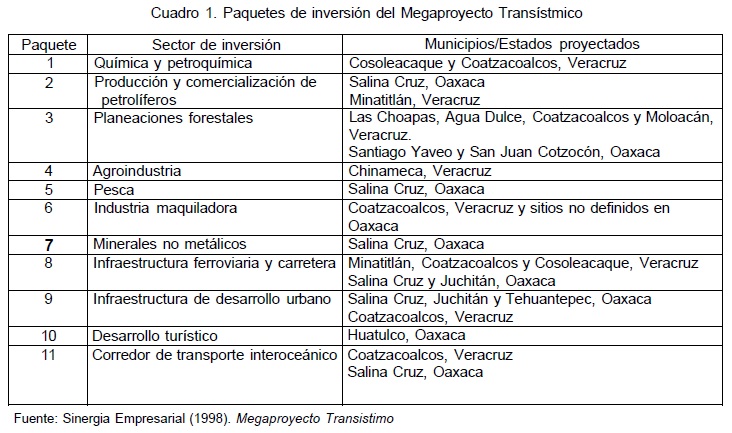 Cuadro 1. Paquetes de inversión del Megaproyecto Transístmico

| Paquete | Sector de inversión | Municipios/Estados proyectados |
|---|---|---|
| 1 | Química y petroquímica | Cosoleacaque y Coatzacoalcos, Veracruz |
| 2 | Producción y comercialización de petrolíferos | Salina Cruz, Oaxaca Minatitlán, Veracruz |
| 3 | Planeaciones forestales | Las Choapas, Agua Dulce, Coatzacoalcos y Moloacán, Veracruz. Santiago Yaveo y San Juan Cotzocón, Oaxaca |
| 4 | Agroindustria | Chinameca, Veracruz |
| 5 | Pesca | Salina Cruz, Oaxaca |
| 6 | Industria maquiladora | Coatzacoalcos, Veracruz y sitios no definidos en Oaxaca |
| 7 | Minerales no metálicos | Salina Cruz, Oaxaca |
| 8 | Infraestructura ferroviaria y carretera | Minatitlán, Coatzacoalcos y Cosoleacaque, Veracruz Salina Cruz y Juchitán, Oaxaca |
| 9 | Infraestructura de desarrollo urbano | Salina Cruz, Juchitán y Tehuantepec, Oaxaca Coatzacoalcos, Veracruz |
| 10 | Desarrollo turístico | Huatulco, Oaxaca |
| 11 | Corredor de transporte interoceánico | Coatzacoalcos, Veracruz Salina Cruz, Oaxaca |

Fuente: Sinergia Empresarial (1998). Megaproyecto Transistimo